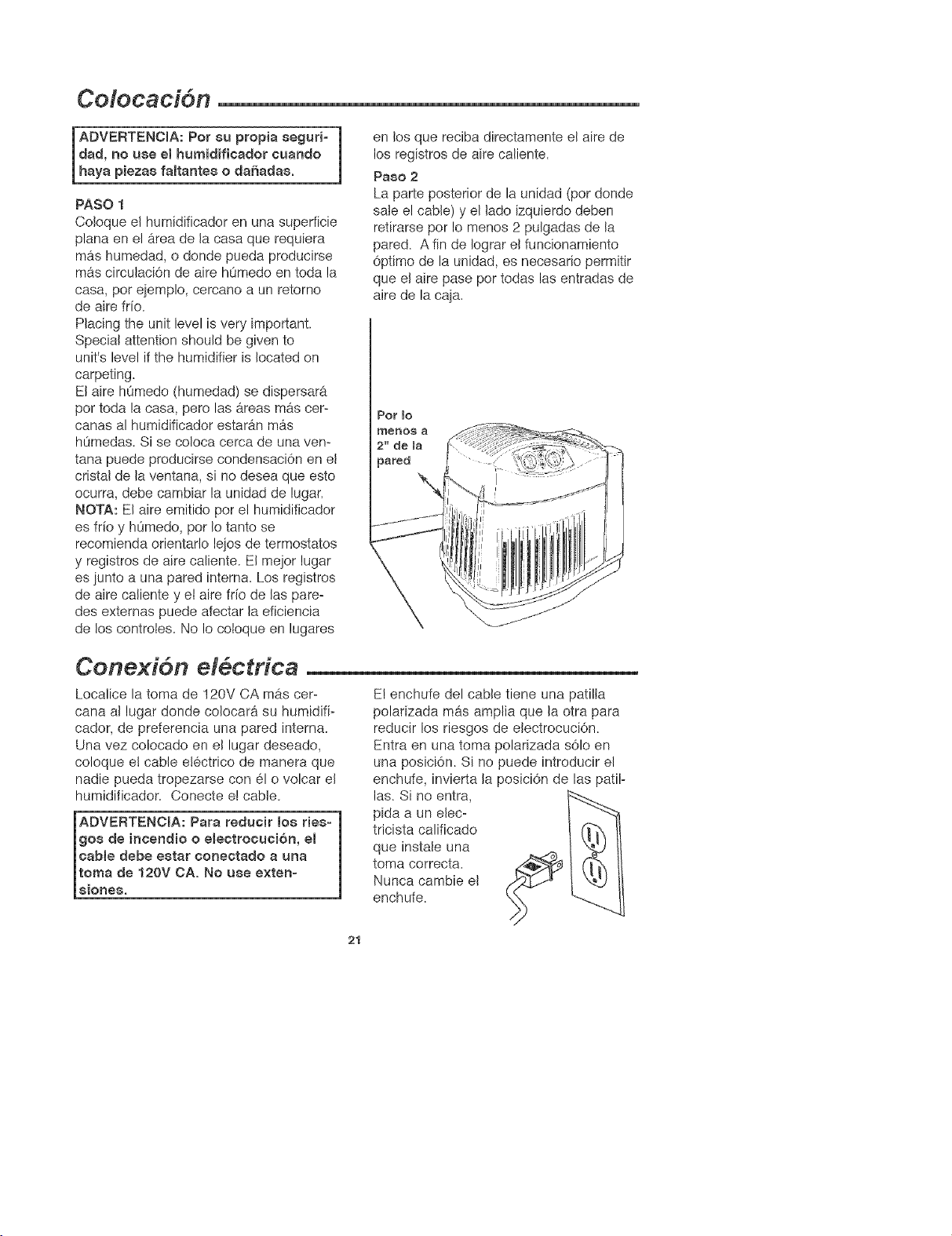 Colocación

ADVERTENCIA: Por su propia seguridad, no use el humidificador cuando haya piezas faltantes o dañadas.

PASO 1
Coloque el humidificador en una superficie plana en el área de la casa que requiera más humedad, o donde pueda producirse más circulación de aire húmedo en toda la casa, por ejemplo, cercano a un retorno de aire frío.
Placing the unit level is very important. Special attention should be given to unit's level if the humidifier is located on carpeting.
El aire húmedo (humedad) se dispersará por toda la casa, pero las áreas más cercanas al humidificador estarán más húmedas. Si se coloca cerca de una ventana puede producirse condensación en el cristal de la ventana, si no desea que esto ocurra, debe cambiar la unidad de lugar.
NOTA: El aire emitido por el humidificador es frío y húmedo, por lo tanto se recomienda orientarlo lejos de termostatos y registros de aire caliente. El mejor lugar es junto a una pared interna. Los registros de aire caliente y el aire frío de las paredes externas puede afectar la eficiencia de los controles. No lo coloque en lugares en los que reciba directamente el aire de los registros de aire caliente.

Paso 2
La parte posterior de la unidad (por donde sale el cable) y el lado izquierdo deben retirarse por lo menos 2 pulgadas de la pared. A fin de lograr el funcionamiento óptimo de la unidad, es necesario permitir que el aire pase por todas las entradas de aire de la caja.

Por lo menos a 2" de la pared

Conexión eléctrica

Localice la toma de 120V CA más cercana al lugar donde colocará su humidificador, de preferencia una pared interna. Una vez colocado en el lugar deseado, coloque el cable eléctrico de manera que nadie pueda tropezarse con él o volcar el humidificador. Conecte el cable.

ADVERTENCIA: Para reducir los riesgos de incendio o electrocución, el cable debe estar conectado a una toma de 120V CA. No use extensiones.

El enchufe del cable tiene una patilla polarizada más amplia que la otra para reducir los riesgos de electrocución. Entra en una toma polarizada sólo en una posición. Si no puede introducir el enchufe, invierta la posición de las patillas. Si no entra, pida a un electricista calificado que instale una toma correcta. Nunca cambie el enchufe.

21